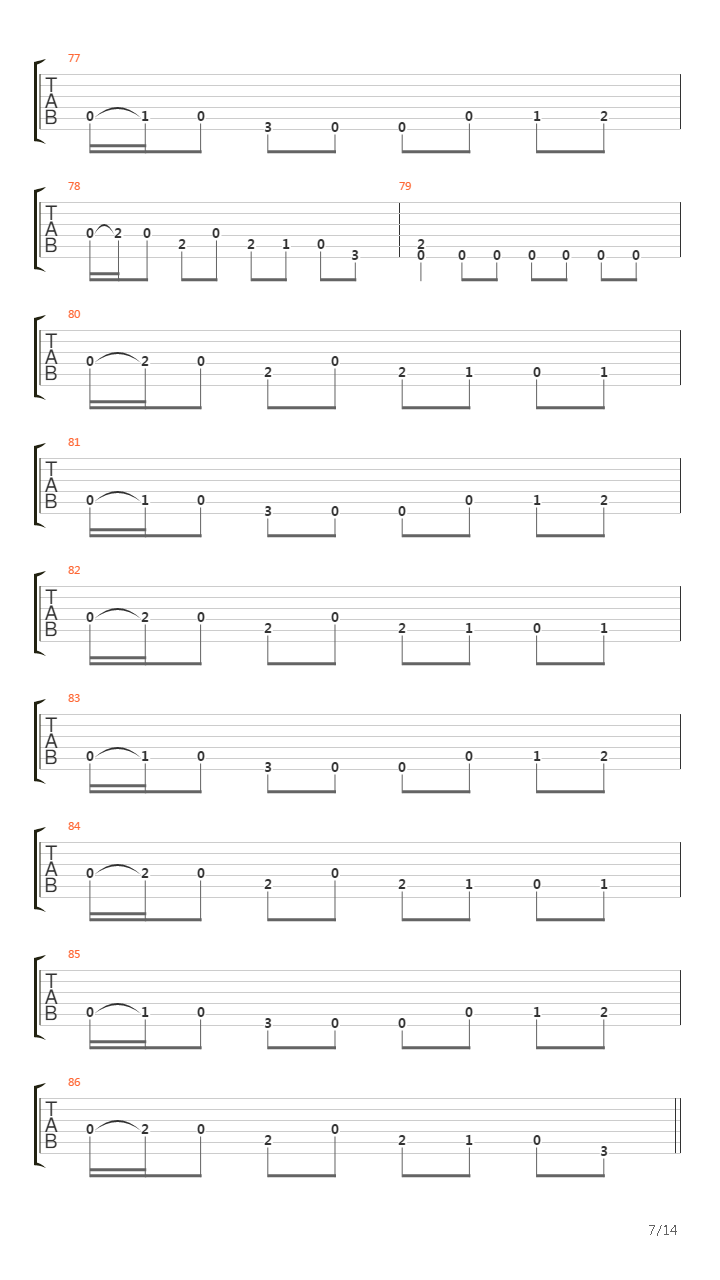 77
T
A
B
0 1 0 3 0 0 0 1 2

78
T
A
B
0 2 0 2 0 2 1 0 3

79
2
0 0 0 0 0 0 0

80
T
A
B
0 2 0 2 0 2 1 0 1

81
T
A
B
0 1 0 3 0 0 0 1 2

82
T
A
B
0 2 0 2 0 2 1 0 1

83
T
A
B
0 1 0 3 0 0 0 1 2

84
T
A
B
0 2 0 2 0 2 1 0 1

85
T
A
B
0 1 0 3 0 0 0 1 2

86
T
A
B
0 2 0 2 0 2 1 0 3

7/14